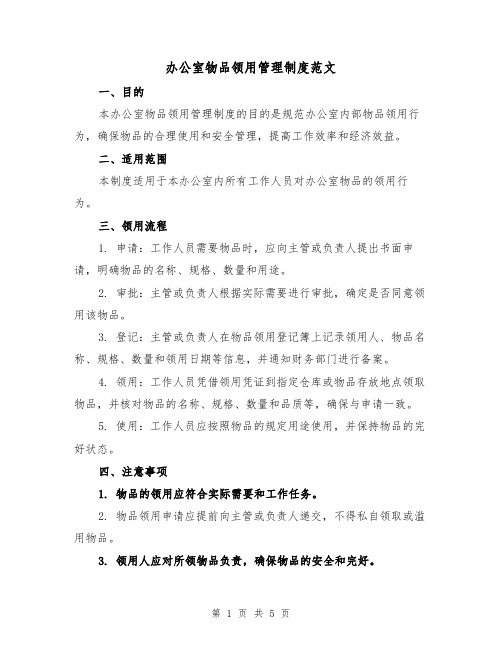 办公室物品领用管理制度范文

一、目的

本办公室物品领用管理制度的目的是规范办公室内部物品领用行为，确保物品的合理使用和安全管理，提高工作效率和经济效益。

二、适用范围

本制度适用于本办公室内所有工作人员对办公室物品的领用行为。

三、领用流程

1. 申请：工作人员需要物品时，应向主管或负责人提出书面申请，明确物品的名称、规格、数量和用途。

2. 审批：主管或负责人根据实际需要进行审批，确定是否同意领用该物品。

3. 登记：主管或负责人在物品领用登记簿上记录领用人、物品名称、规格、数量和领用日期等信息，并通知财务部门进行备案。

4. 领用：工作人员凭借领用凭证到指定仓库或物品存放地点领取物品，并核对物品的名称、规格、数量和品质等，确保与申请一致。

5. 使用：工作人员应按照物品的规定用途使用，并保持物品的完好状态。

四、注意事项

1. 物品的领用应符合实际需要和工作任务。

2. 物品领用申请应提前向主管或负责人递交，不得私自领取或滥用物品。

3. 领用人应对所领物品负责，确保物品的安全和完好。

第 1 页 共 5 页